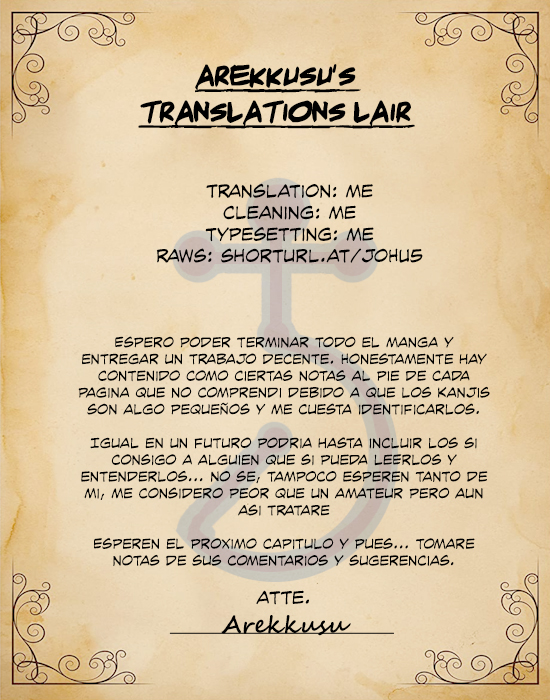 AREKKUSU'S
TRANSLATIONS LAIR

TRANSLATION: ME
CLEANING: ME
TYPESETTING: ME
RAWS: SHORTURL.AT/JOHU5

ESPERO PODER TERMINAR TODO EL MANGA Y ENTREGAR UN TRABAJO DECENTE. HONESTAMENTE HAY CONTENIDO COMO CIERTAS NOTAS AL PIE DE CADA PAGINA QUE NO COMPRENDI DEBIDO A QUE LOS KANJIS SON ALGO PEQUEÑOS Y ME CUESTA IDENTIFICARLOS.

IGUAL EN UN FUTURO PODRIA HASTA INCLUIR LOS SI CONSIGO A ALGUIEN QUE SI PUEDA LEERLOS Y ENTENDERLOS... NO SE, TAMPOCO ESPEREN TANTO DE MI, ME CONSIDERO PEOR QUE UN AMATEUR PERO AUN ASI TRATARE

ESPEREN EL PROXIMO CAPITULO Y PUES... TOMARE NOTAS DE SUS COMENTARIOS Y SUGERENCIAS.

ATTE.
Arekkusu